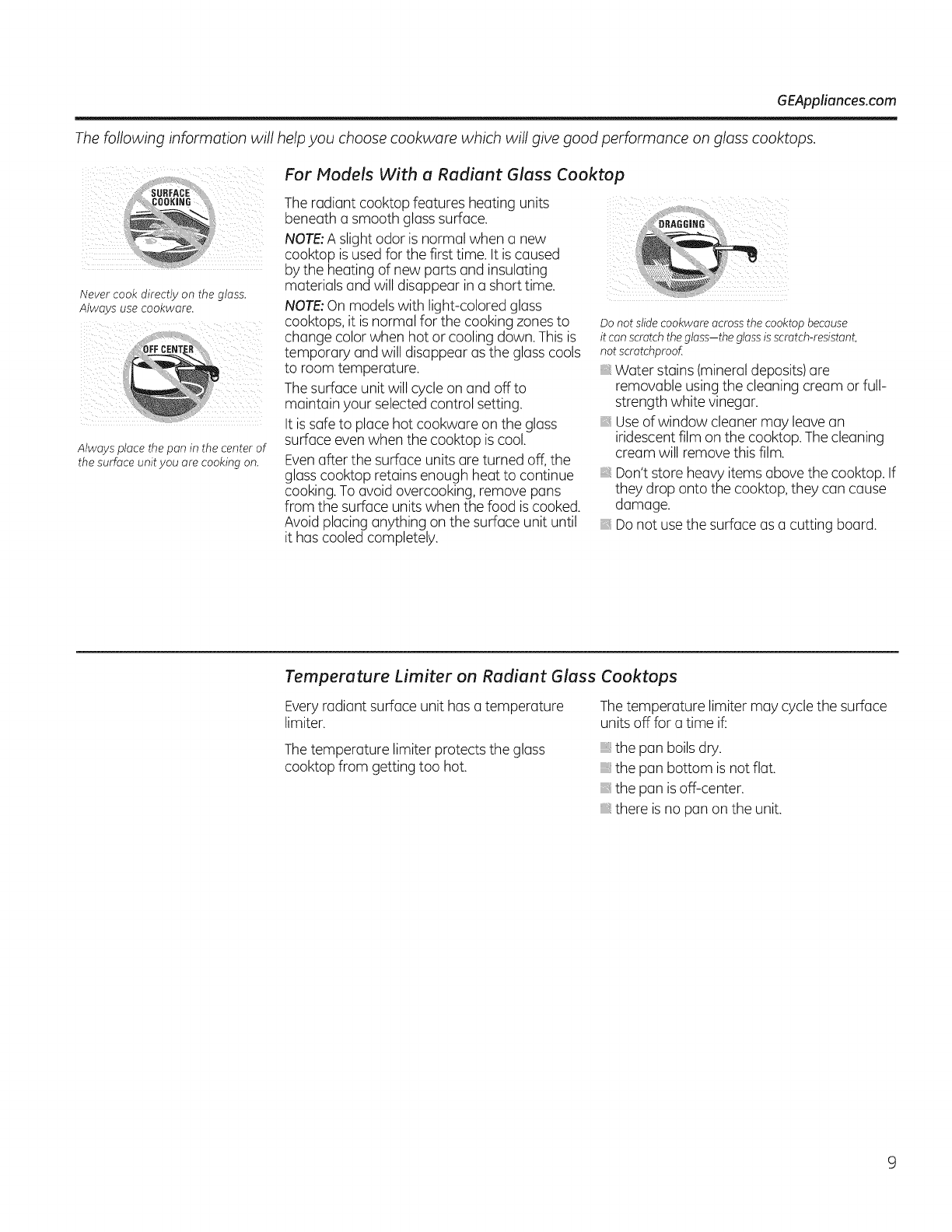 GEAppliances.com

The following information will help you choose cookware which will give good performance on glass cooktops.

SURFACE COOKING

Never cook directly on the glass. Always use cookware.

OFF CENTER

Always place the pan in the center of the surface unit you are cooking on.

For Models With a Radiant Glass Cooktop

The radiant cooktop features heating units beneath a smooth glass surface.

NOTE: A slight odor is normal when a new cooktop is used for the first time. It is caused by the heating of new parts and insulating materials and will disappear in a short time.

NOTE: On models with light-colored glass cooktops, it is normal for the cooking zones to change color when hot or cooling down. This is temporary and will disappear as the glass cools to room temperature.

The surface unit will cycle on and off to maintain your selected control setting.

It is safe to place hot cookware on the glass surface even when the cooktop is cool.

Even after the surface units are turned off, the glass cooktop retains enough heat to continue cooking. To avoid overcooking, remove pans from the surface units when the food is cooked. Avoid placing anything on the surface unit until it has cooled completely.

DRAGGING

Do not slide cookware across the cooktop because it can scratch the glass—the glass is scratch-resistant, not scratchproof.

Water stains (mineral deposits) are removable using the cleaning cream or full-strength white vinegar.

Use of window cleaner may leave an iridescent film on the cooktop. The cleaning cream will remove this film.

Don't store heavy items above the cooktop. If they drop onto the cooktop, they can cause damage.

Do not use the surface as a cutting board.

Temperature Limiter on Radiant Glass Cooktops

Every radiant surface unit has a temperature limiter.

The temperature limiter protects the glass cooktop from getting too hot.

The temperature limiter may cycle the surface units off for a time if:

the pan boils dry.

the pan bottom is not flat.

the pan is off-center.

there is no pan on the unit.

9